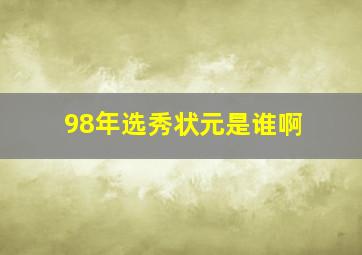 98年选秀状元是谁啊